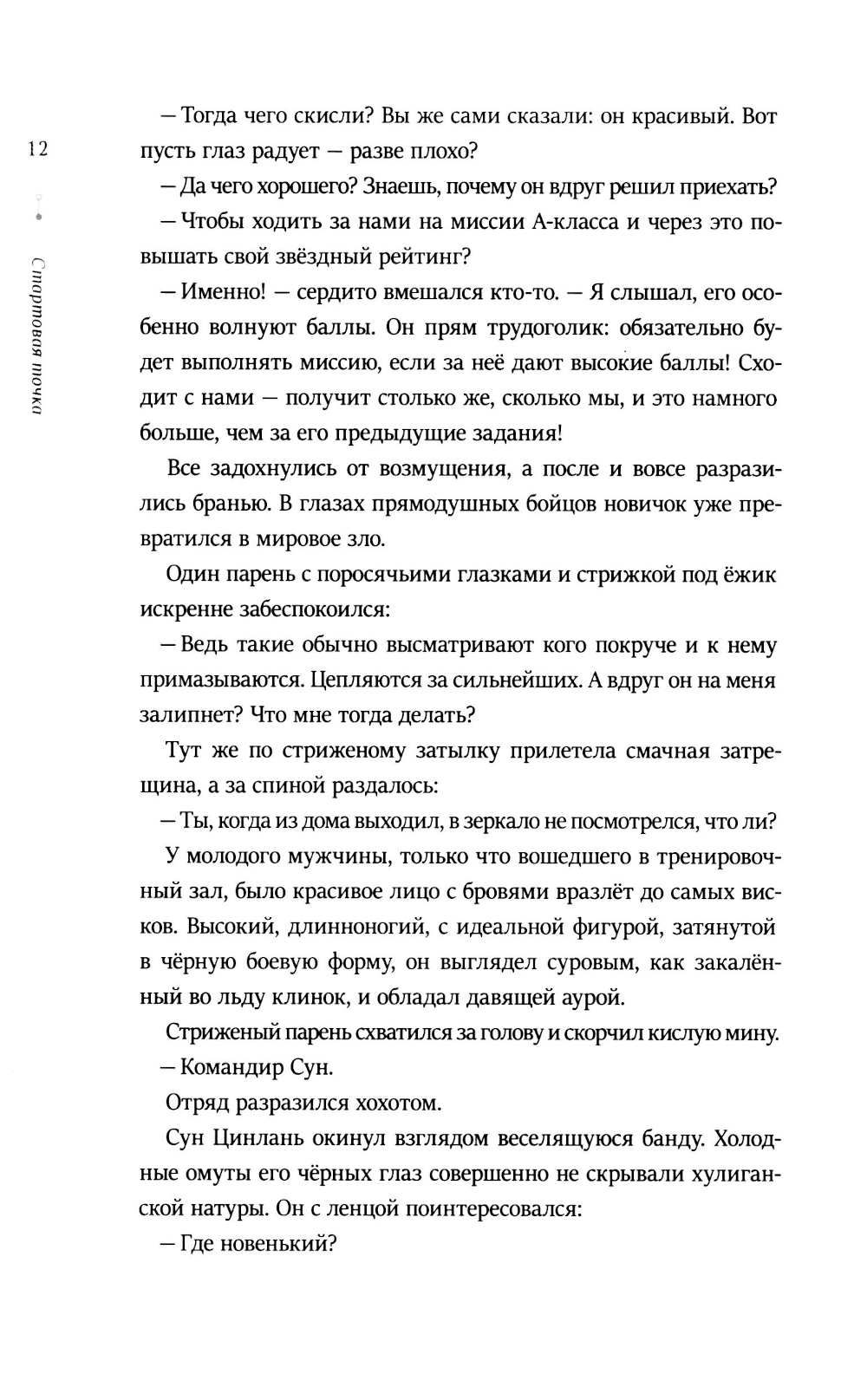 12

Стартовая точка

— Тогда чего скисли? Вы же сами сказали: он красивый. Вот пусть глаз радует — разве плохо?

— Да чего хорошего? Знаешь, почему он вдруг решил приехать?

— Чтобы ходить за нами на миссии А-класса и через это повышать свой звёздный рейтинг?

— Именно! — сердито вмешался кто-то. — Я слышал, его особенно волнуют баллы. Он прям трудоголик: обязательно будет выполнять миссию, если за неё дают высокие баллы! Сходит с нами — получит столько же, сколько мы, и это намного больше, чем за его предыдущие задания!

Все задохнулись от возмущения, а после и вовсе разразились бранью. В глазах прямодушных бойцов новичок уже превратился в мировое зло.

Один парень с поросячьими глазками и стрижкой под ёжик искренне забеспокоился:

— Ведь такие обычно высматривают кого покруче и к нему примазываются. Цепляются за сильнейших. А вдруг он на меня залипнет? Что мне тогда делать?

Тут же по стриженому затылку прилетела смачная затрещина, а за спиной раздалось:

— Ты, когда из дома выходил, в зеркало не посмотрелся, что ли?

У молодого мужчины, только что вошедшего в тренировочный зал, было красивое лицо с бровями вразлёт до самых висков. Высокий, длинноногий, с идеальной фигурой, затянутой в чёрную боевую форму, он выглядел суровым, как закалённый во льду клинок, и обладал давящей аурой.

Стриженый парень схватился за голову и скорчил кислую мину.

— Командир Сун.

Отряд разразился хохотом.

Сун Цинлань окинул взглядом веселящуюся банду. Холодные омуты его чёрных глаз совершенно не скрывали хулиганской натуры. Он с ленцой поинтересовался:

— Где новенький?